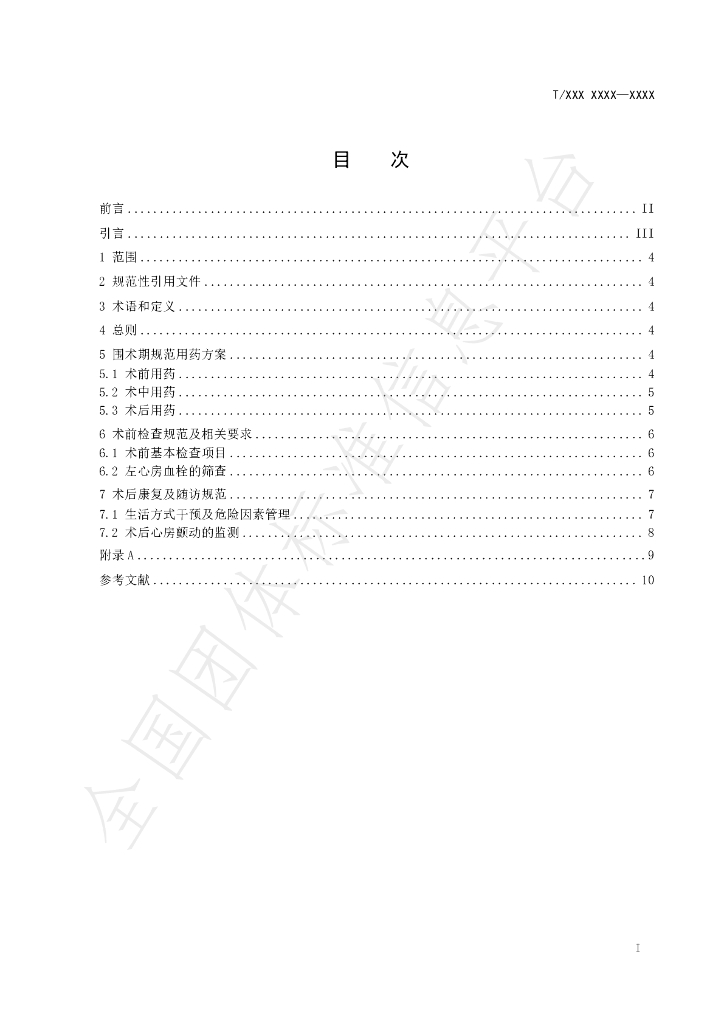 T/XXX XXXX—XXXX

目 次

前言 II
引言 III
1 范围 4
2 规范性引用文件 4
3 术语和定义 4
4 总则 4
5 围术期规范用药方案 4
5.1 术前用药 4
5.2 术中用药 5
5.3 术后用药 5
6 术前检查规范及相关要求 6
6.1 术前基本检查项目 6
6.2 左心房血栓的筛查 6
7 术后康复及随访规范 7
7.1 生活方式干预及危险因素管理 7
7.2 术后心房颤动的监测 8
附录A 9
参考文献 10

I

全国团体标准信息平台